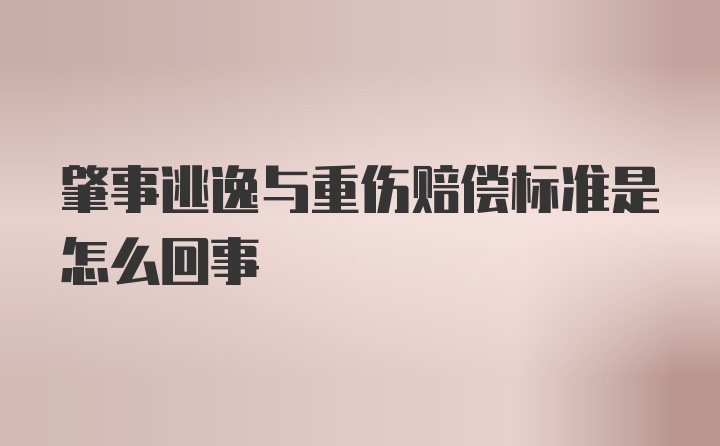 肇事逃逸与重伤赔偿标准是怎么回事